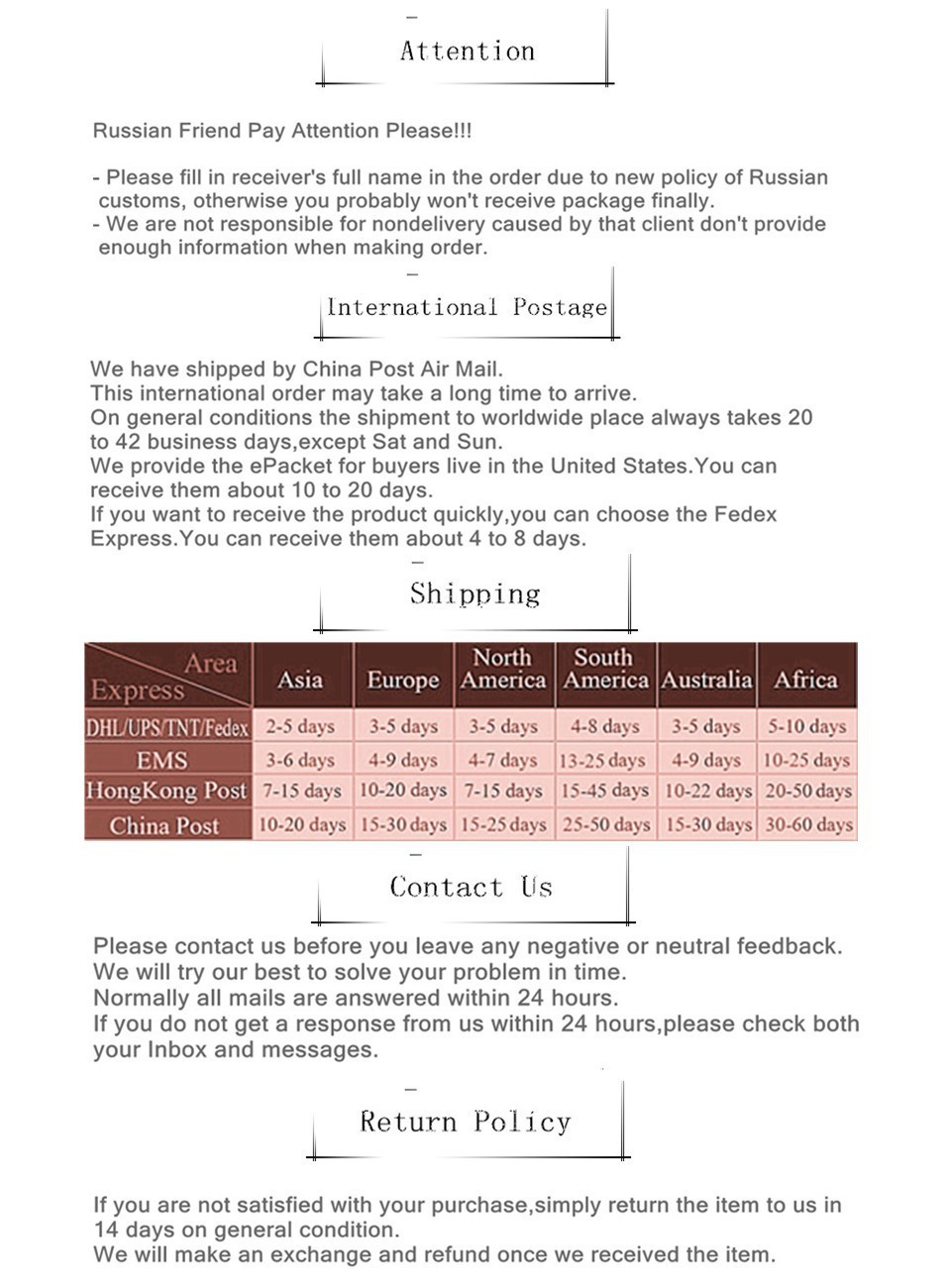 Attention

Russian Friend Pay Attention Please!!!

- Please fill in receiver's full name in the order due to new policy of Russian customs, otherwise you probably won't receive package finally.
- We are not responsible for nondelivery caused by that client don't provide enough information when making order.

International Postage

We have shipped by China Post Air Mail.
This international order may take a long time to arrive.
On general conditions the shipment to worldwide place always takes 20 to 42 business days,except Sat and Sun.
We provide the ePacket for buyers live in the United States.You can receive them about 10 to 20 days.
If you want to receive the product quickly,you can choose the Fedex Express.You can receive them about 4 to 8 days.

Shipping

| Area / Express | Asia | Europe | North America | South America | Australia | Africa |
|---|---|---|---|---|---|---|
| DHL/UPS/TNT/Fedex | 2-5 days | 3-5 days | 3-5 days | 4-8 days | 3-5 days | 5-10 days |
| EMS | 3-6 days | 4-9 days | 4-7 days | 13-25 days | 4-9 days | 10-25 days |
| HongKong Post | 7-15 days | 10-20 days | 7-15 days | 15-45 days | 10-22 days | 20-50 days |
| China Post | 10-20 days | 15-30 days | 15-25 days | 25-50 days | 15-30 days | 30-60 days |

Contact Us

Please contact us before you leave any negative or neutral feedback.
We will try our best to solve your problem in time.
Normally all mails are answered within 24 hours.
If you do not get a response from us within 24 hours,please check both your Inbox and messages.

Return Policy

If you are not satisfied with your purchase,simply return the item to us in 14 days on general condition.
We will make an exchange and refund once we received the item.